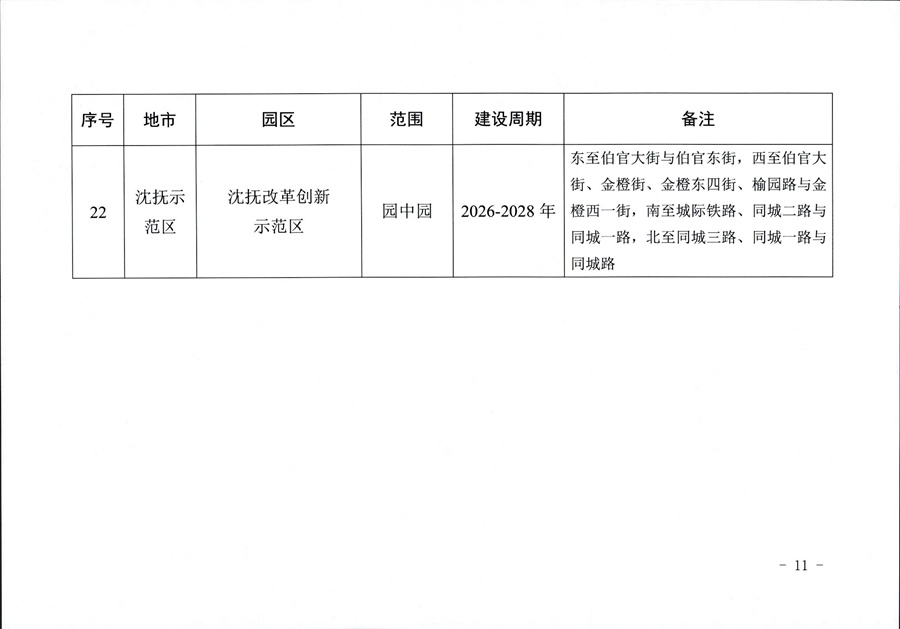 | 序号 | 地市 | 园区 | 范围 | 建设周期 | 备注 |
|---|---|---|---|---|---|
| 22 | 沈抚示范区 | 沈抚改革创新示范区 | 园中园 | 2026-2028年 | 东至伯官大街与伯官东街，西至伯官大街、金橙街、金橙东四街、榆园路与金橙西一街，南至城际铁路、同城二路与同城一路，北至同城三路、同城一路与同城路 |

- 11 -